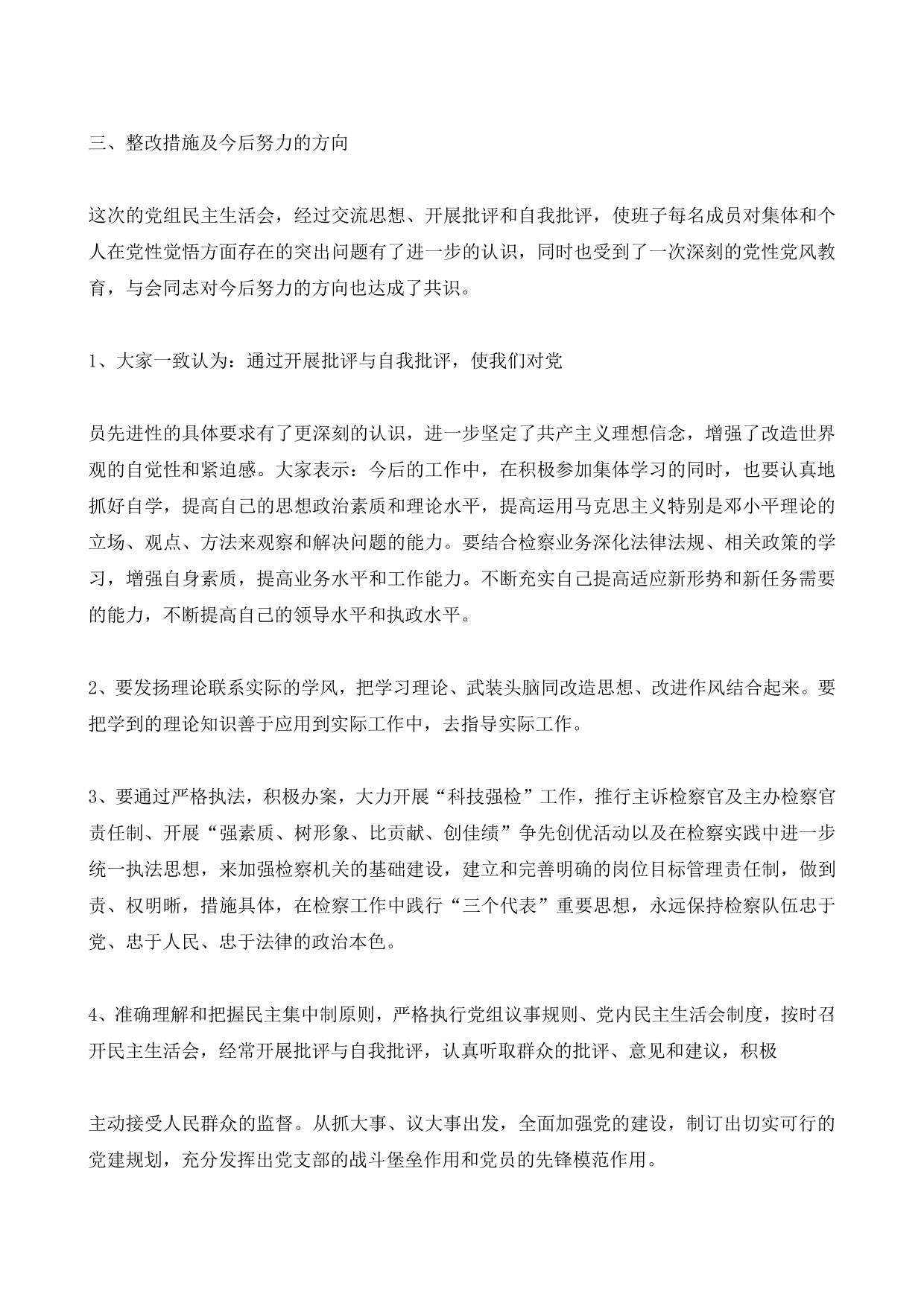 三、整改措施及今后努力的方向

这次的党组民主生活会，经过交流思想、开展批评和自我批评，使班子每名成员对集体和个人在党性觉悟方面存在的突出问题有了进一步的认识，同时也受到了一次深刻的党性党风教育，与会同志对今后努力的方向也达成了共识。

1、大家一致认为：通过开展批评与自我批评，使我们对党

员先进性的具体要求有了更深刻的认识，进一步坚定了共产主义理想信念，增强了改造世界观的自觉性和紧迫感。大家表示：今后的工作中，在积极参加集体学习的同时，也要认真地抓好自学，提高自己的思想政治素质和理论水平，提高运用马克思主义特别是邓小平理论的立场、观点、方法来观察和解决问题的能力。要结合检察业务深化法律法规、相关政策的学习，增强自身素质，提高业务水平和工作能力。不断充实自己提高适应新形势和新任务需要的能力，不断提高自己的领导水平和执政水平。

2、要发扬理论联系实际的学风，把学习理论、武装头脑同改造思想、改进作风结合起来。要把学到的理论知识善于应用到实际工作中，去指导实际工作。

3、要通过严格执法，积极办案，大力开展“科技强检”工作，推行主诉检察官及主办检察官责任制、开展“强素质、树形象、比贡献、创佳绩”争先创优活动以及在检察实践中进一步统一执法思想，来加强检察机关的基础建设，建立和完善明确的岗位目标管理责任制，做到责、权明晰，措施具体，在检察工作中践行“三个代表”重要思想，永远保持检察队伍忠于党、忠于人民、忠于法律的政治本色。

4、准确理解和把握民主集中制原则，严格执行党组议事规则、党内民主生活会制度，按时召开民主生活会，经常开展批评与自我批评，认真听取群众的批评、意见和建议，积极

主动接受人民群众的监督。从抓大事、议大事出发，全面加强党的建设，制订出切实可行的党建规划，充分发挥出党支部的战斗堡垒作用和党员的先锋模范作用。